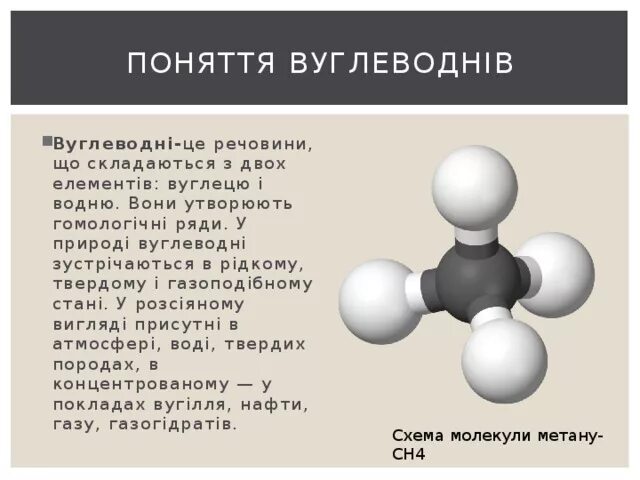 ПОНЯТТЯ ВУГЛЕВОДНІВ

Вуглеводні-це речовини, що складаються з двох елементів: вуглецю і водню. Вони утворюють гомологічні ряди. У природі вуглеводні зустрічаються в рідкому, твердому і газоподібному стані. У розсіяному вигляді присутні в атмосфері, воді, твердих породах, в концентрованому — у покладах вугілля, нафти, газу, газогідратів.

Схема молекули метану-CH4